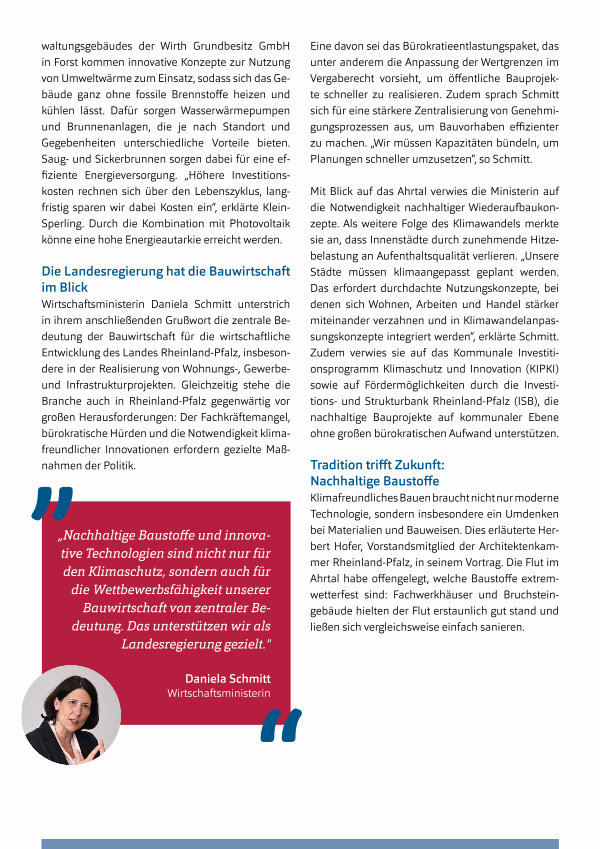 waltungsgebäudes der Wirth Grundbesitz GmbH in Forst kommen innovative Konzepte zur Nutzung von Umweltwärme zum Einsatz, sodass sich das Gebäude ganz ohne fossile Brennstoffe heizen und kühlen lässt. Dafür sorgen Wasserwärmepumpen und Brunnenanlagen, die je nach Standort und Gegebenheiten unterschiedliche Vorteile bieten. Saug- und Sickerbrunnen sorgen dabei für eine effiziente Energieversorgung. „Höhere Investitionskosten rechnen sich über den Lebenszyklus, langfristig sparen wir dabei Kosten ein", erklärte Klein-Sperling. Durch die Kombination mit Photovoltaik könne eine hohe Energieautarkie erreicht werden.

Die Landesregierung hat die Bauwirtschaft im Blick

Wirtschaftsministerin Daniela Schmitt unterstrich in ihrem anschließenden Grußwort die zentrale Bedeutung der Bauwirtschaft für die wirtschaftliche Entwicklung des Landes Rheinland-Pfalz, insbesondere in der Realisierung von Wohnungs-, Gewerbe- und Infrastrukturprojekten. Gleichzeitig stehe die Branche auch in Rheinland-Pfalz gegenwärtig vor großen Herausforderungen: Der Fachkräftemangel, bürokratische Hürden und die Notwendigkeit klimafreundlicher Innovationen erfordern gezielte Maßnahmen der Politik.

„Nachhaltige Baustoffe und innovative Technologien sind nicht nur für den Klimaschutz, sondern auch für die Wettbewerbsfähigkeit unserer Bauwirtschaft von zentraler Bedeutung. Das unterstützen wir als Landesregierung gezielt."

Daniela Schmitt
Wirtschaftsministerin

Eine davon sei das Bürokratieentlastungspaket, das unter anderem die Anpassung der Wertgrenzen im Vergaberecht vorsieht, um öffentliche Bauprojekte schneller zu realisieren. Zudem sprach Schmitt sich für eine stärkere Zentralisierung von Genehmigungsprozessen aus, um Bauvorhaben effizienter zu machen. „Wir müssen Kapazitäten bündeln, um Planungen schneller umzusetzen", so Schmitt.

Mit Blick auf das Ahrtal verwies die Ministerin auf die Notwendigkeit nachhaltiger Wiederaufbaukonzepte. Als weitere Folge des Klimawandels merkte sie an, dass Innenstädte durch zunehmende Hitzebelastung an Aufenthaltsqualität verlieren. „Unsere Städte müssen klimaangepasst geplant werden. Das erfordert durchdachte Nutzungskonzepte, bei denen sich Wohnen, Arbeiten und Handel stärker miteinander verzahnen und in Klimawandelanpassungskonzepte integriert werden", erklärte Schmitt. Zudem verwies sie auf das Kommunale Investitionsprogramm Klimaschutz und Innovation (KIPKI) sowie auf Fördermöglichkeiten durch die Investitions- und Strukturbank Rheinland-Pfalz (ISB), die nachhaltige Bauprojekte auf kommunaler Ebene ohne großen bürokratischen Aufwand unterstützen.

Tradition trifft Zukunft: Nachhaltige Baustoffe

Klimafreundliches Bauen braucht nicht nur moderne Technologie, sondern insbesondere ein Umdenken bei Materialien und Bauweisen. Dies erläuterte Herbert Hofer, Vorstandsmitglied der Architektenkammer Rheinland-Pfalz, in seinem Vortrag. Die Flut im Ahrtal habe offengelegt, welche Baustoffe extremwetterfest sind: Fachwerkhäuser und Bruchsteingebäude hielten der Flut erstaunlich gut stand und ließen sich vergleichsweise einfach sanieren.